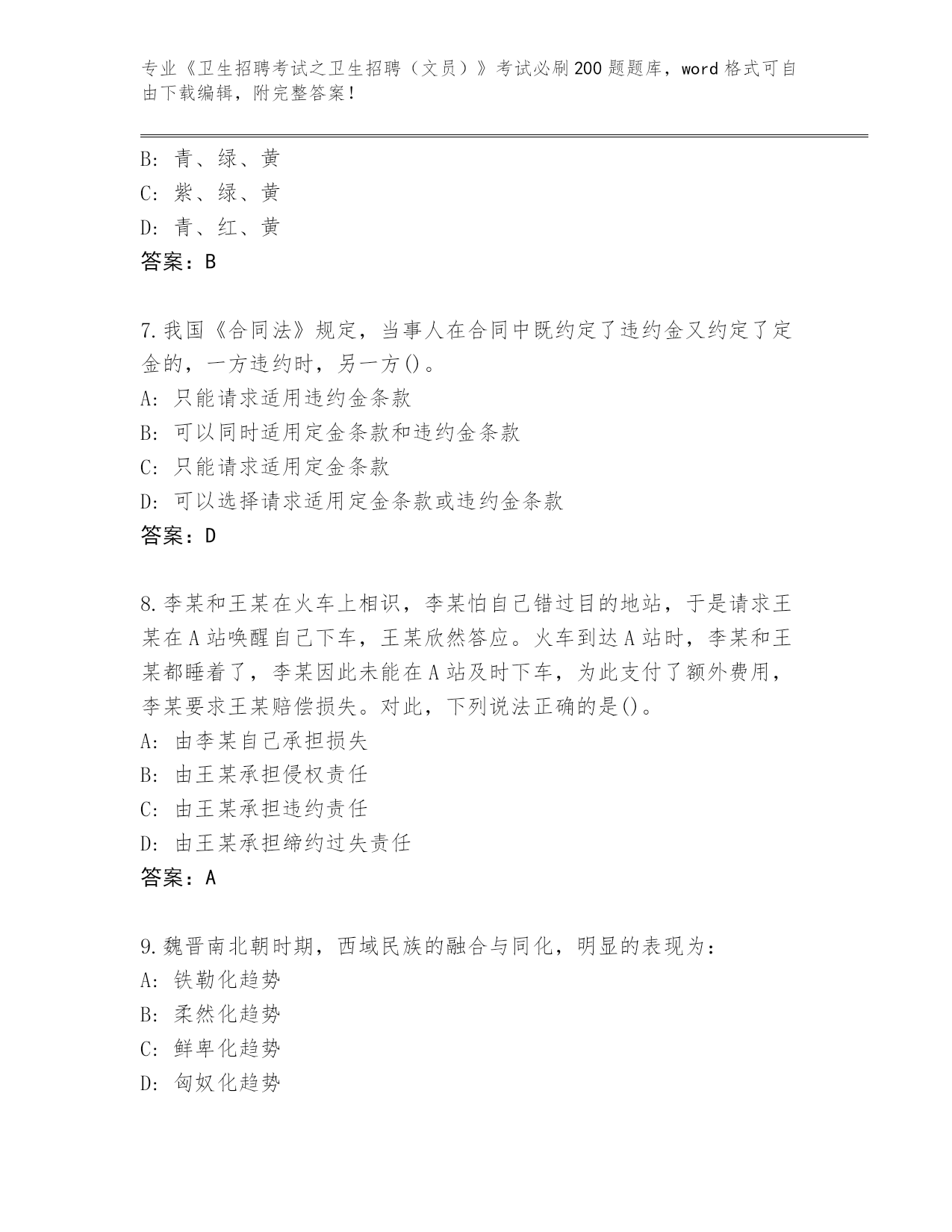 专业《卫生招聘考试之卫生招聘（文员）》考试必刷200题题库，word格式可自由下载编辑，附完整答案！

B: 青、绿、黄
C: 紫、绿、黄
D: 青、红、黄
答案：B

7.我国《合同法》规定，当事人在合同中既约定了违约金又约定了定金的，一方违约时，另一方()。
A: 只能请求适用违约金条款
B: 可以同时适用定金条款和违约金条款
C: 只能请求适用定金条款
D: 可以选择请求适用定金条款或违约金条款
答案：D

8.李某和王某在火车上相识，李某怕自己错过目的地站，于是请求王某在A站唤醒自己下车，王某欣然答应。火车到达A站时，李某和王某都睡着了，李某因此未能在A站及时下车，为此支付了额外费用，李某要求王某赔偿损失。对此，下列说法正确的是()。
A: 由李某自己承担损失
B: 由王某承担侵权责任
C: 由王某承担违约责任
D: 由王某承担缔约过失责任
答案：A

9.魏晋南北朝时期，西域民族的融合与同化，明显的表现为：
A: 铁勒化趋势
B: 柔然化趋势
C: 鲜卑化趋势
D: 匈奴化趋势